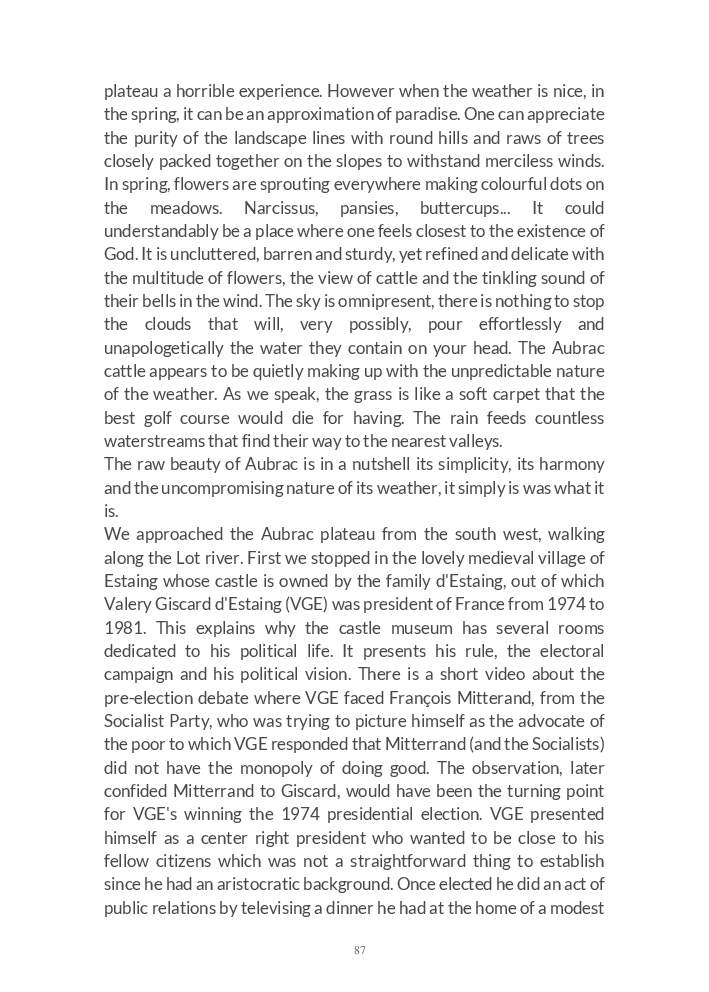 plateau a horrible experience. However when the weather is nice, in the spring, it can be an approximation of paradise. One can appreciate the purity of the landscape lines with round hills and raws of trees closely packed together on the slopes to withstand merciless winds. In spring, flowers are sprouting everywhere making colourful dots on the meadows. Narcissus, pansies, buttercups... It could understandably be a place where one feels closest to the existence of God. It is uncluttered, barren and sturdy, yet refined and delicate with the multitude of flowers, the view of cattle and the tinkling sound of their bells in the wind. The sky is omnipresent, there is nothing to stop the clouds that will, very possibly, pour effortlessly and unapologetically the water they contain on your head. The Aubrac cattle appears to be quietly making up with the unpredictable nature of the weather. As we speak, the grass is like a soft carpet that the best golf course would die for having. The rain feeds countless waterstreams that find their way to the nearest valleys.
The raw beauty of Aubrac is in a nutshell its simplicity, its harmony and the uncompromising nature of its weather, it simply is was what it is.
We approached the Aubrac plateau from the south west, walking along the Lot river. First we stopped in the lovely medieval village of Estaing whose castle is owned by the family d'Estaing, out of which Valery Giscard d'Estaing (VGE) was president of France from 1974 to 1981. This explains why the castle museum has several rooms dedicated to his political life. It presents his rule, the electoral campaign and his political vision. There is a short video about the pre-election debate where VGE faced François Mitterand, from the Socialist Party, who was trying to picture himself as the advocate of the poor to which VGE responded that Mitterrand (and the Socialists) did not have the monopoly of doing good. The observation, later confided Mitterrand to Giscard, would have been the turning point for VGE's winning the 1974 presidential election. VGE presented himself as a center right president who wanted to be close to his fellow citizens which was not a straightforward thing to establish since he had an aristocratic background. Once elected he did an act of public relations by televising a dinner he had at the home of a modest

87